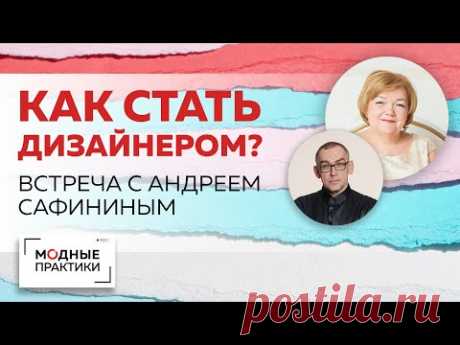 КАК СТАТЬ ДИЗАЙНЕРОМ?

ВСТРЕЧА С АНДРЕЕМ САФИНИНЫМ

МОДНЫЕ ПРАКТИКИ

postila.ru